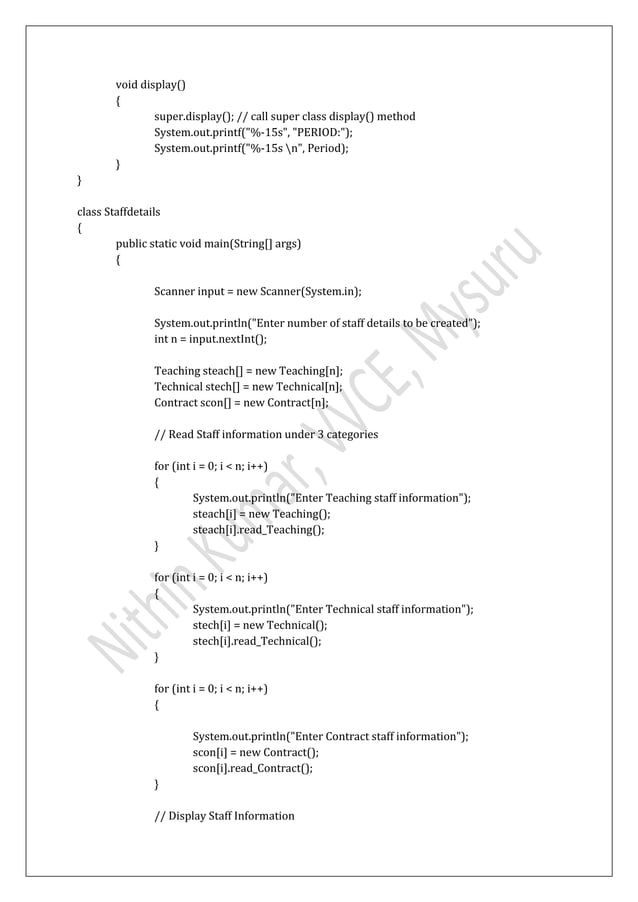 void display()
{
super.display(); // call super class display() method
System.out.printf("%-15s", "PERIOD:");
System.out.printf("%-15s \n", Period);
}
}

class Staffdetails
{
public static void main(String[] args)
{

Scanner input = new Scanner(System.in);

System.out.println("Enter number of staff details to be created");
int n = input.nextInt();

Teaching steach[] = new Teaching[n];
Technical stech[] = new Technical[n];
Contract scon[] = new Contract[n];

// Read Staff information under 3 categories

for (int i = 0; i < n; i++)
{
System.out.println("Enter Teaching staff information");
steach[i] = new Teaching();
steach[i].read_Teaching();
}

for (int i = 0; i < n; i++)
{
System.out.println("Enter Technical staff information");
stech[i] = new Technical();
stech[i].read_Technical();
}

for (int i = 0; i < n; i++)
{

System.out.println("Enter Contract staff information");
scon[i] = new Contract();
scon[i].read_Contract();
}

// Display Staff Information

Nithin Kumar, VVCE, Mysuru